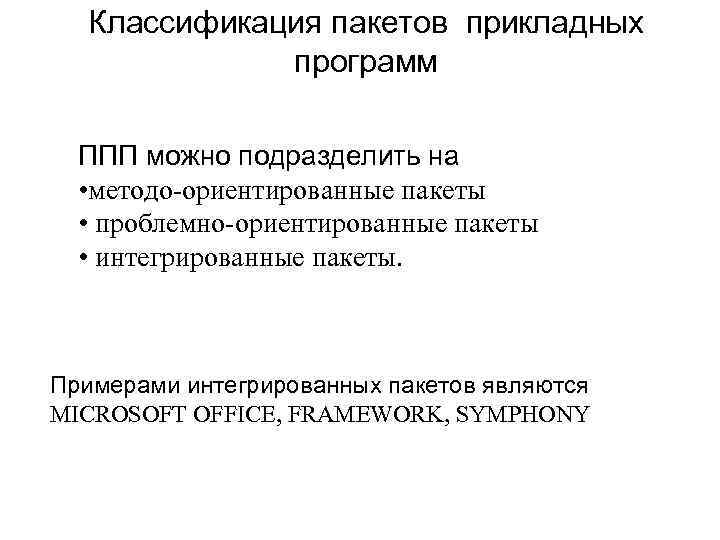 Классификация пакетов прикладных программ

ППП можно подразделить на
•методо-ориентированные пакеты
• проблемно-ориентированные пакеты
• интегрированные пакеты.

Примерами интегрированных пакетов являются MICROSOFT OFFICE, FRAMEWORK, SYMPHONY